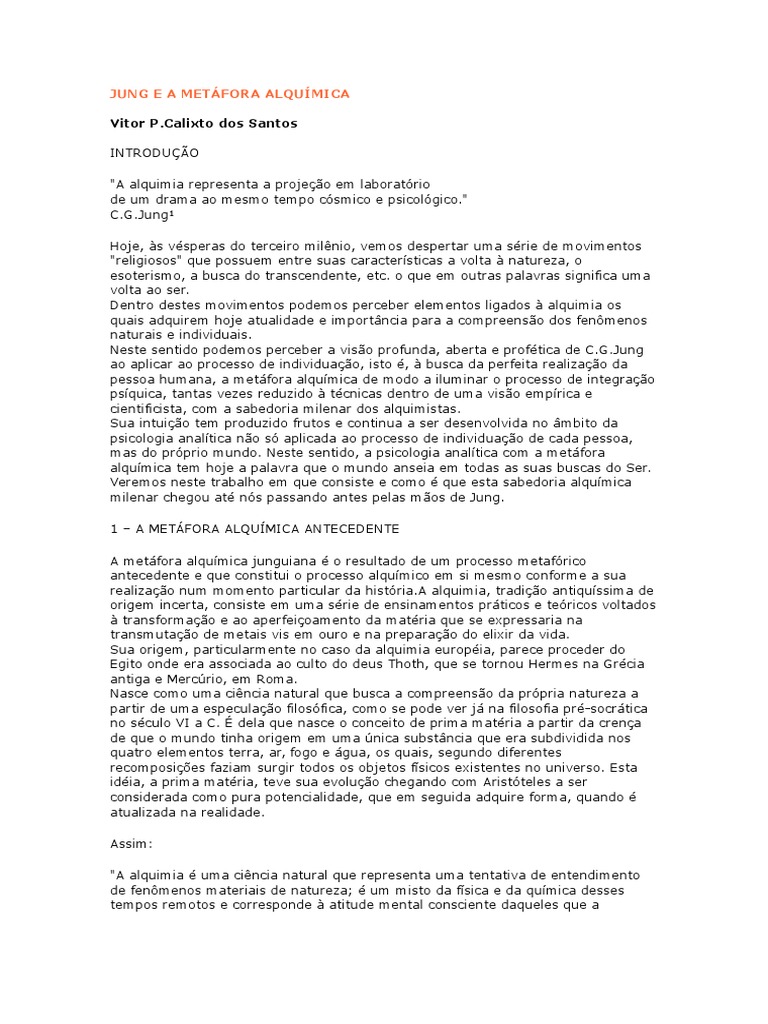 JUNG E A METÁFORA ALQUÍMICA

Vitor P.Calixto dos Santos

INTRODUÇÃO

"A alquimia representa a projeção em laboratório de um drama ao mesmo tempo cósmico e psicológico." C.G.Jung¹

Hoje, às vésperas do terceiro milênio, vemos despertar uma série de movimentos "religiosos" que possuem entre suas características a volta à natureza, o esoterismo, a busca do transcendente, etc. o que em outras palavras significa uma volta ao ser.
Dentro destes movimentos podemos perceber elementos ligados à alquimia os quais adquirem hoje atualidade e importância para a compreensão dos fenômenos naturais e individuais.
Neste sentido podemos perceber a visão profunda, aberta e profética de C.G.Jung ao aplicar ao processo de individuação, isto é, à busca da perfeita realização da pessoa humana, a metáfora alquímica de modo a iluminar o processo de integração psíquica, tantas vezes reduzido à técnicas dentro de uma visão empírica e cientificista, com a sabedoria milenar dos alquimistas.
Sua intuição tem produzido frutos e continua a ser desenvolvida no âmbito da psicologia analítica não só aplicada ao processo de individuação de cada pessoa, mas do próprio mundo. Neste sentido, a psicologia analítica com a metáfora alquímica tem hoje a palavra que o mundo anseia em todas as suas buscas do Ser. Veremos neste trabalho em que consiste e como é que esta sabedoria alquímica milenar chegou até nós passando antes pelas mãos de Jung.

1 – A METÁFORA ALQUÍMICA ANTECEDENTE

A metáfora alquímica junguiana é o resultado de um processo metafórico antecedente e que constitui o processo alquímico em si mesmo conforme a sua realização num momento particular da história.A alquimia, tradição antiquíssima de origem incerta, consiste em uma série de ensinamentos práticos e teóricos voltados à transformação e ao aperfeiçoamento da matéria que se expressaria na transmutação de metais vis em ouro e na preparação do elixir da vida.
Sua origem, particularmente no caso da alquimia européia, parece proceder do Egito onde era associada ao culto do deus Thoth, que se tornou Hermes na Grécia antiga e Mercúrio, em Roma.
Nasce como uma ciência natural que busca a compreensão da própria natureza a partir de uma especulação filosófica, como se pode ver já na filosofia pré-socrática no século VI a C. É dela que nasce o conceito de prima matéria a partir da crença de que o mundo tinha origem em uma única substância que era subdividida nos quatro elementos terra, ar, fogo e água, os quais, segundo diferentes recomposições faziam surgir todos os objetos físicos existentes no universo. Esta idéia, a prima matéria, teve sua evolução chegando com Aristóteles a ser considerada como pura potencialidade, que em seguida adquire forma, quando é atualizada na realidade.

Assim:

"A alquimia é uma ciência natural que representa uma tentativa de entendimento de fenômenos materiais de natureza; é um misto da física e da química desses tempos remotos e corresponde à atitude mental consciente daqueles que a